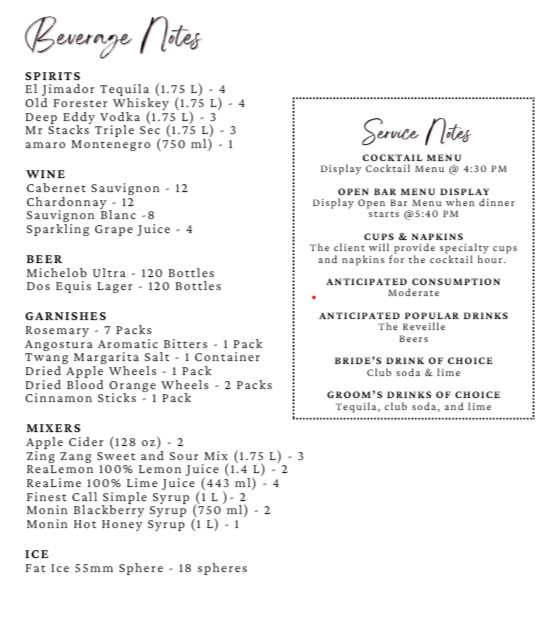 Beverage Notes

SPIRITS
El Jimador Tequila (1.75 L) - 4
Old Forester Whiskey (1.75 L) - 4
Deep Eddy Vodka (1.75 L) - 3
Mr Stacks Triple Sec (1.75 L) - 3
amaro Montenegro (750 ml) - 1

WINE
Cabernet Sauvignon - 12
Chardonnay - 12
Sauvignon Blanc -8
Sparkling Grape Juice - 4

BEER
Michelob Ultra - 120 Bottles
Dos Equis Lager - 120 Bottles

GARNISHES
Rosemary - 7 Packs
Angostura Aromatic Bitters - 1 Pack
Twang Margarita Salt - 1 Container
Dried Apple Wheels - 1 Pack
Dried Blood Orange Wheels - 2 Packs
Cinnamon Sticks - 1 Pack

MIXERS
Apple Cider (128 oz) - 2
Zing Zang Sweet and Sour Mix (1.75 L) - 3
ReaLemon 100% Lemon Juice (1.4 L) - 2
ReaLime 100% Lime Juice (443 ml) - 4
Finest Call Simple Syrup (1 L )- 2
Monin Blackberry Syrup (750 ml) - 2
Monin Hot Honey Syrup (1 L) - 1

ICE
Fat Ice 55mm Sphere - 18 spheres

Service Notes

COCKTAIL MENU
Display Cocktail Menu @ 4:30 PM

OPEN BAR MENU DISPLAY
Display Open Bar Menu when dinner starts @5:40 PM

CUPS & NAPKINS
The client will provide specialty cups and napkins for the cocktail hour.

ANTICIPATED CONSUMPTION
Moderate

ANTICIPATED POPULAR DRINKS
The Reveille
Beers

BRIDE'S DRINK OF CHOICE
Club soda & lime

GROOM'S DRINKS OF CHOICE
Tequila, club soda, and lime